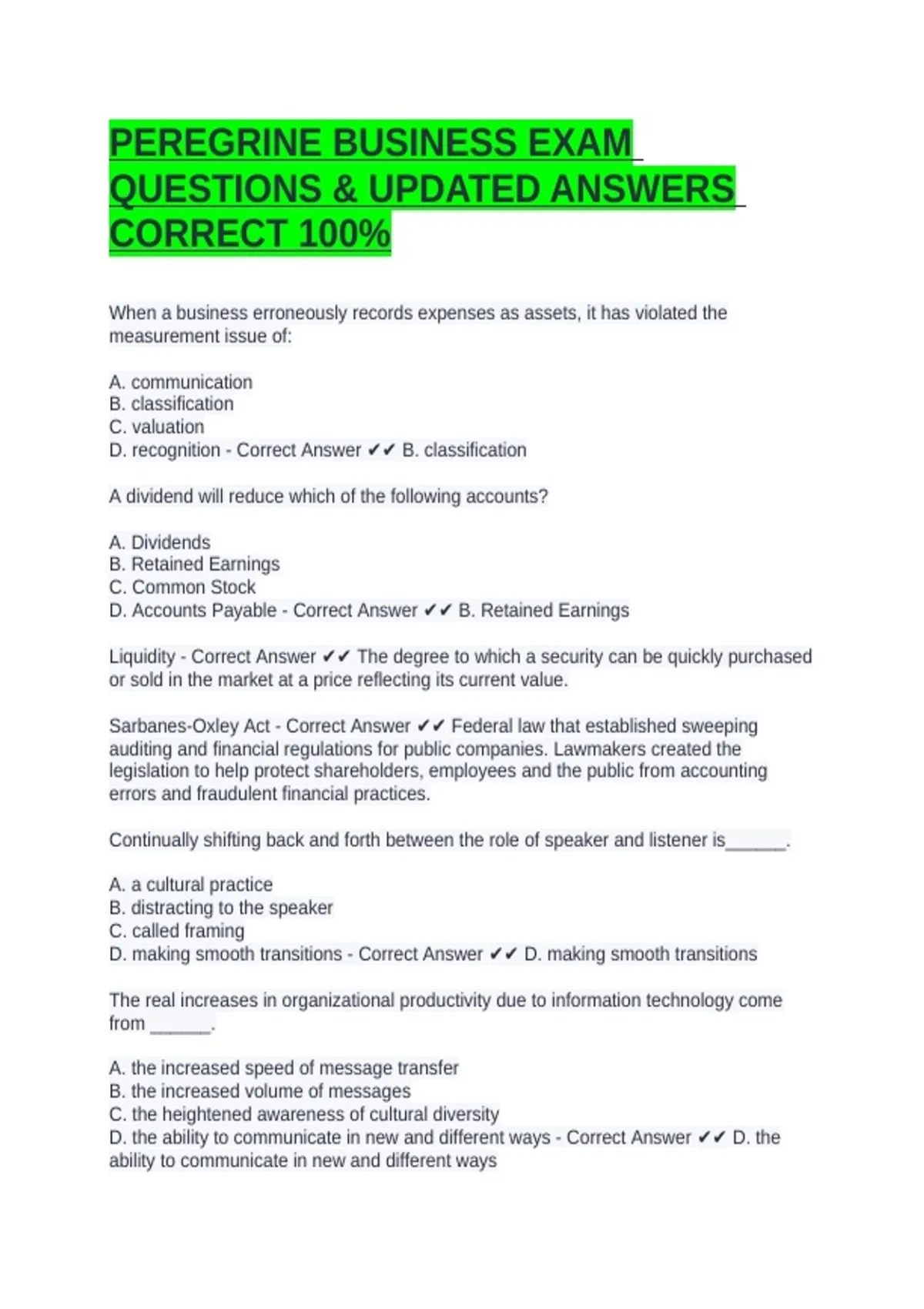 PEREGRINE BUSINESS EXAM QUESTIONS & UPDATED ANSWERS CORRECT 100%

When a business erroneously records expenses as assets, it has violated the measurement issue of:

A. communication
B. classification
C. valuation
D. recognition - Correct Answer ✔✔ B. classification

A dividend will reduce which of the following accounts?

A. Dividends
B. Retained Earnings
C. Common Stock
D. Accounts Payable - Correct Answer ✔✔ B. Retained Earnings

Liquidity - Correct Answer ✔✔ The degree to which a security can be quickly purchased or sold in the market at a price reflecting its current value.

Sarbanes-Oxley Act - Correct Answer ✔✔ Federal law that established sweeping auditing and financial regulations for public companies. Lawmakers created the legislation to help protect shareholders, employees and the public from accounting errors and fraudulent financial practices.

Continually shifting back and forth between the role of speaker and listener is______.

A. a cultural practice
B. distracting to the speaker
C. called framing
D. making smooth transitions - Correct Answer ✔✔ D. making smooth transitions

The real increases in organizational productivity due to information technology come from ______.

A. the increased speed of message transfer
B. the increased volume of messages
C. the heightened awareness of cultural diversity
D. the ability to communicate in new and different ways - Correct Answer ✔✔ D. the ability to communicate in new and different ways